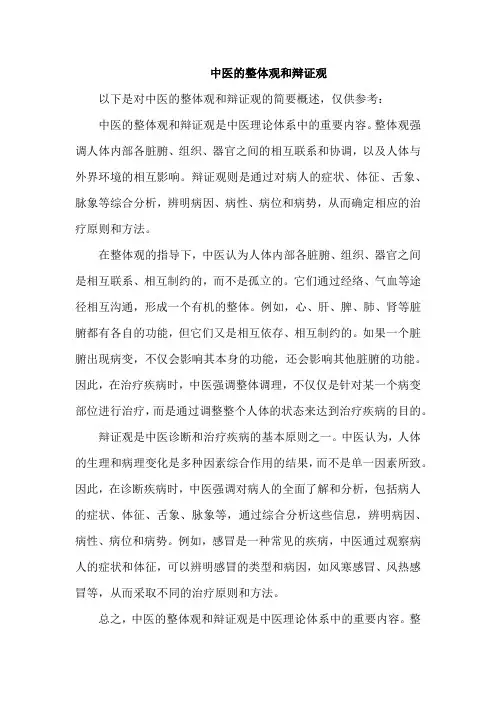 中医的整体观和辩证观

以下是对中医的整体观和辩证观的简要概述，仅供参考：

中医的整体观和辩证观是中医理论体系中的重要内容。整体观强调人体内部各脏腑、组织、器官之间的相互联系和协调，以及人体与外界环境的相互影响。辩证观则是通过对病人的症状、体征、舌象、脉象等综合分析，辨明病因、病性、病位和病势，从而确定相应的治疗原则和方法。

在整体观的指导下，中医认为人体内部各脏腑、组织、器官之间是相互联系、相互制约的，而不是孤立的。它们通过经络、气血等途径相互沟通，形成一个有机的整体。例如，心、肝、脾、肺、肾等脏腑都有各自的功能，但它们又是相互依存、相互制约的。如果一个脏腑出现病变，不仅会影响其本身的功能，还会影响其他脏腑的功能。因此，在治疗疾病时，中医强调整体调理，不仅仅是针对某一个病变部位进行治疗，而是通过调整整个人体的状态来达到治疗疾病的目的。

辩证观是中医诊断和治疗疾病的基本原则之一。中医认为，人体的生理和病理变化是多种因素综合作用的结果，而不是单一因素所致。因此，在诊断疾病时，中医强调对病人的全面了解和分析，包括病人的症状、体征、舌象、脉象等，通过综合分析这些信息，辨明病因、病性、病位和病势。例如，感冒是一种常见的疾病，中医通过观察病人的症状和体征，可以辨明感冒的类型和病因，如风寒感冒、风热感冒等，从而采取不同的治疗原则和方法。

总之，中医的整体观和辩证观是中医理论体系中的重要内容。整